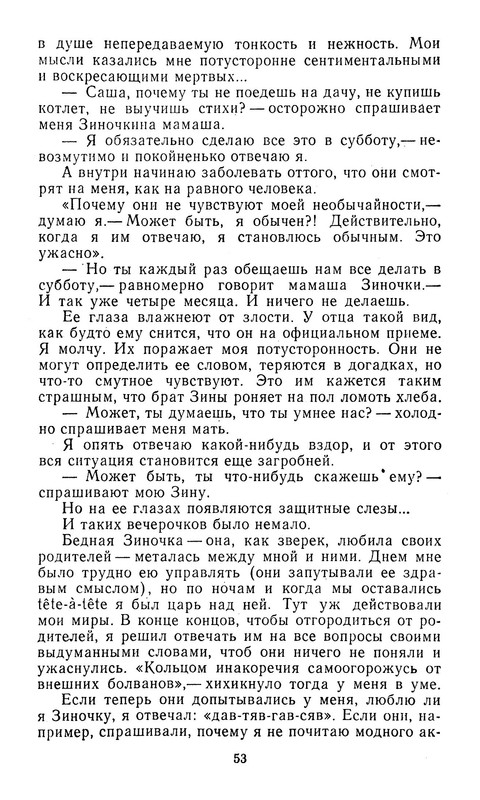 в душе непередаваемую тонкость и нежность. Мои мысли казались мне потусторонне сентиментальными и воскресающими мертвых...

— Саша, почему ты не поедешь на дачу, не купишь котлет, не выучишь стихи? — осторожно спрашивает меня Зиночкина мамаша.

— Я обязательно сделаю все это в субботу,— невозмутимо и покойненько отвечаю я.

А внутри начинаю заболевать оттого, что они смотрят на меня, как на равного человека.

«Почему они не чувствуют моей необычайности,— думаю я.— Может быть, я обычен?! Действительно, когда я им отвечаю, я становлюсь обычным. Это ужасно».

— Но ты каждый раз обещаешь нам все делать в субботу,— равномерно говорит мамаша Зиночки.— И так уже четыре месяца. И ничего не делаешь.

Ее глаза влажнеют от злости. У отца такой вид, как будто ему снится, что он на официальном приеме. Я молчу. Их поражает моя потусторонность. Они не могут определить ее словом, теряются в догадках, но что-то смутное чувствуют. Это им кажется таким страшным, что брат Зины роняет на пол ломоть хлеба.

— Может, ты думаешь, что ты умнее нас? — холодно спрашивает меня мать.

Я опять отвечаю какой-нибудь вздор, и от этого вся ситуация становится еще загробней.

— Может быть, ты что-нибудь скажешь ему? — спрашивают мою Зину.

Но на ее глазах появляются защитные слезы...

И таких вечерочков было немало.

Бедная Зиночка — она, как зверек, любила своих родителей — металась между мной и ними. Днем мне было трудно ею управлять (они запутывали ее здравым смыслом), но по ночам и когда мы оставались tête-à-tête я был царь над ней. Тут уж действовали мои миры. В конце концов, чтобы отгородиться от родителей, я решил отвечать им на все вопросы своими выдуманными словами, чтоб они ничего не поняли и ужаснулись. «Кольцом инакоречия самоогорожусь от внешних болванов»,— хихикнуло тогда у меня в уме.

Если теперь они допытывались у меня, люблю ли я Зиночку, я отвечал: «дав-тяв-гав-сяв». Если они, например, спрашивали, почему я не почитаю модного ак-

53